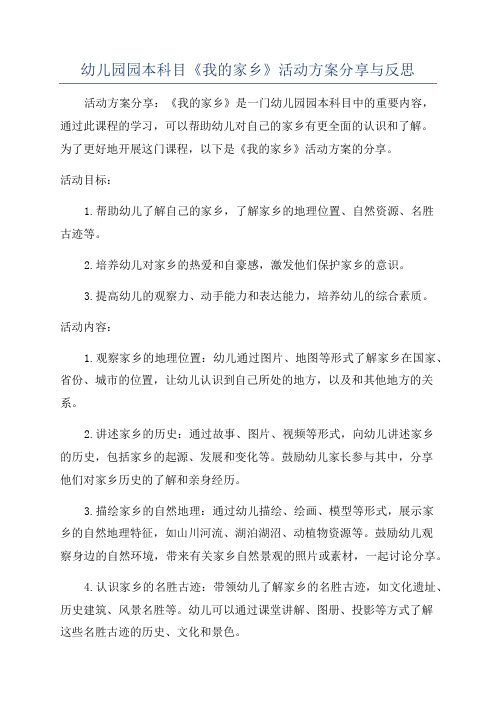 幼儿园园本科目《我的家乡》活动方案分享与反思

活动方案分享：《我的家乡》是一门幼儿园园本科目中的重要内容，通过此课程的学习，可以帮助幼儿对自己的家乡有更全面的认识和了解。为了更好地开展这门课程，以下是《我的家乡》活动方案的分享。

活动目标：

1.帮助幼儿了解自己的家乡，了解家乡的地理位置、自然资源、名胜古迹等。

2.培养幼儿对家乡的热爱和自豪感，激发他们保护家乡的意识。

3.提高幼儿的观察力、动手能力和表达能力，培养幼儿的综合素质。

活动内容：

1.观察家乡的地理位置：幼儿通过图片、地图等形式了解家乡在国家、省份、城市的位置，让幼儿认识到自己所处的地方，以及和其他地方的关系。

2.讲述家乡的历史：通过故事、图片、视频等形式，向幼儿讲述家乡的历史，包括家乡的起源、发展和变化等。鼓励幼儿家长参与其中，分享他们对家乡历史的了解和亲身经历。

3.描绘家乡的自然地理：通过幼儿描绘、绘画、模型等形式，展示家乡的自然地理特征，如山川河流、湖泊湖沼、动植物资源等。鼓励幼儿观察身边的自然环境，带来有关家乡自然景观的照片或素材，一起讨论分享。

4.认识家乡的名胜古迹：带领幼儿了解家乡的名胜古迹，如文化遗址、历史建筑、风景名胜等。幼儿可以通过课堂讲解、图册、投影等方式了解这些名胜古迹的历史、文化和景色。